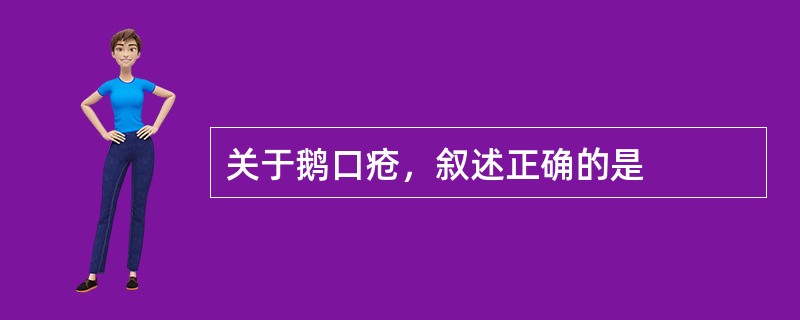 关于鹅口疮，叙述正确的是